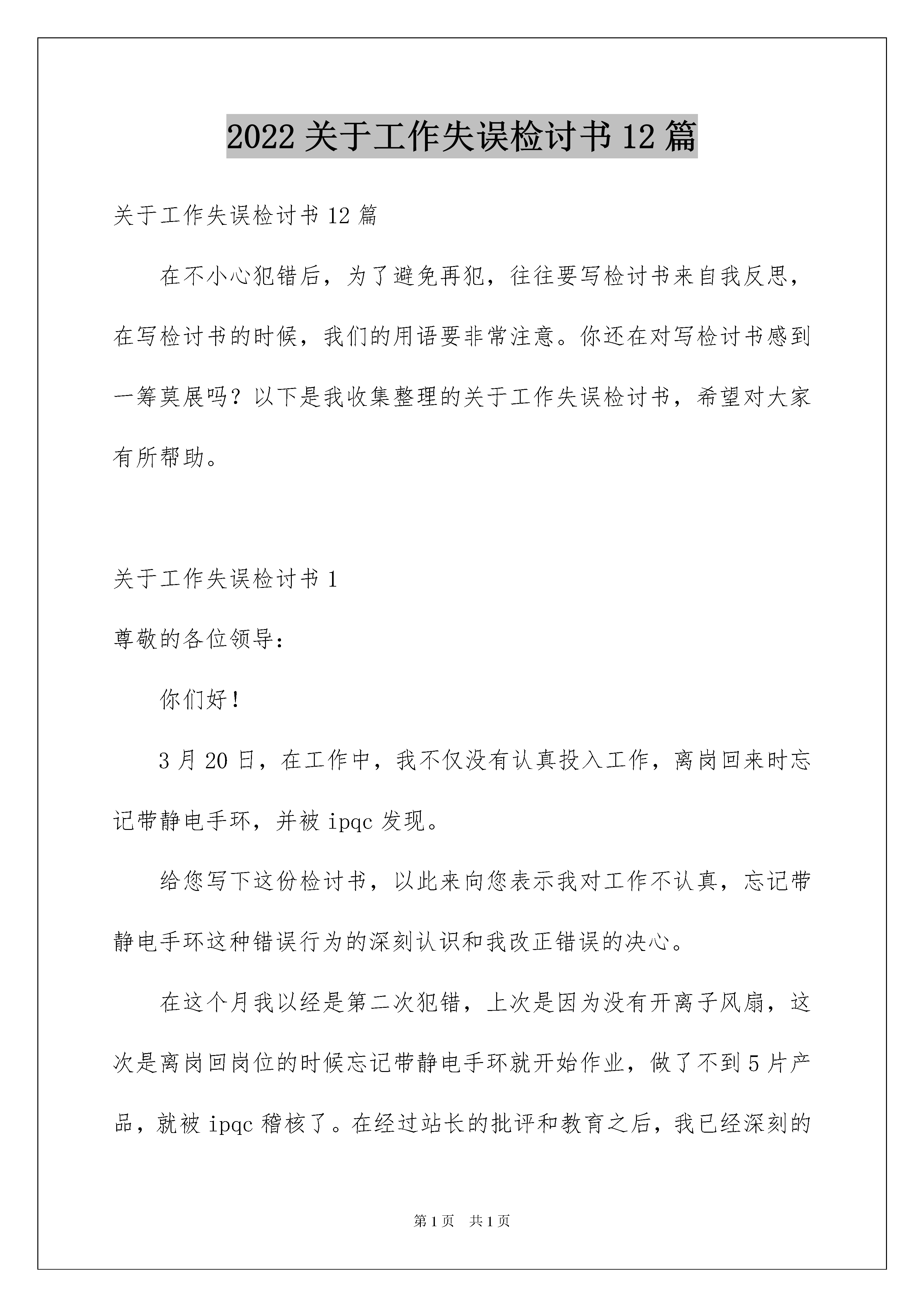 2022关于工作失误检讨书12篇

关于工作失误检讨书12篇

在不小心犯错后，为了避免再犯，往往要写检讨书来自我反思，在写检讨书的时候，我们的用语要非常注意。你还在对写检讨书感到一筹莫展吗？以下是我收集整理的关于工作失误检讨书，希望对大家有所帮助。

关于工作失误检讨书1

尊敬的各位领导：

你们好！

3月20日，在工作中，我不仅没有认真投入工作，离岗回来时忘记带静电手环，并被ipqc发现。

给您写下这份检讨书，以此来向您表示我对工作不认真，忘记带静电手环这种错误行为的深刻认识和我改正错误的决心。

在这个月我以经是第二次犯错，上次是因为没有开离子风扇，这次是离岗回岗位的时候忘记带静电手环就开始作业，做了不到5片产品，就被ipqc稽核了。在经过站长的批评和教育之后，我已经深刻的

第1页 共1页